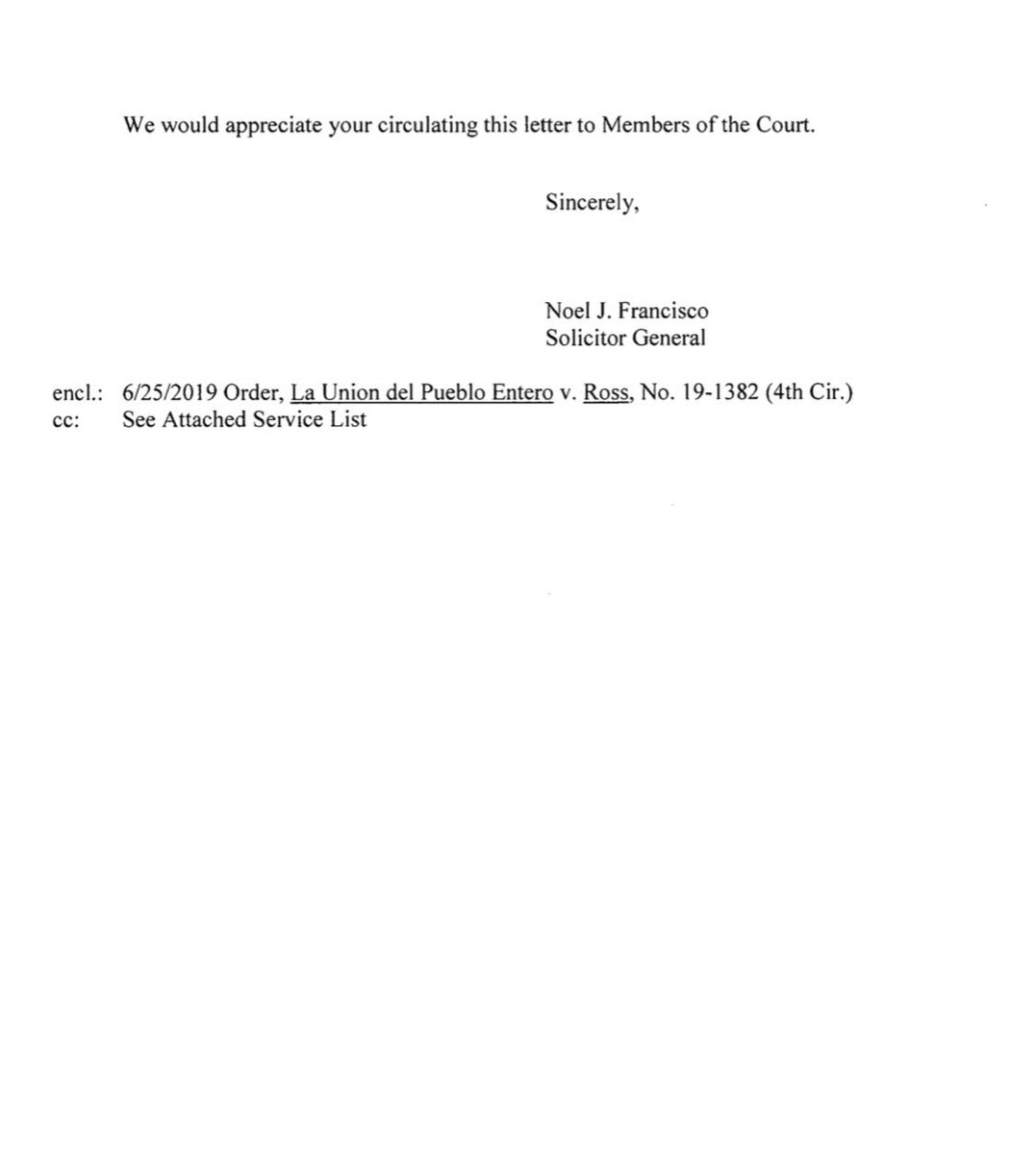 We would appreciate your circulating this letter to Members of the Court.

Sincerely,

Noel J. Francisco
Solicitor General

encl.: 6/25/2019 Order, La Union del Pueblo Entero v. Ross, No. 19-1382 (4th Cir.)
cc: See Attached Service List